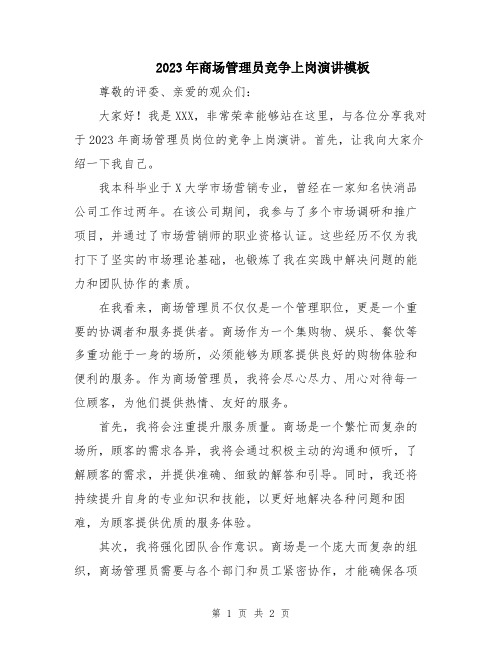 2023年商场管理员竞争上岗演讲模板

尊敬的评委、亲爱的观众们：

大家好！我是XXX，非常荣幸能够站在这里，与各位分享我对于2023年商场管理员岗位的竞争上岗演讲。首先，让我向大家介绍一下我自己。

我本科毕业于X大学市场营销专业，曾经在一家知名快消品公司工作过两年。在该公司期间，我参与了多个市场调研和推广项目，并通过了市场营销师的职业资格认证。这些经历不仅为我打下了坚实的市场理论基础，也锻炼了我在实践中解决问题的能力和团队协作的素质。

在我看来，商场管理员不仅仅是一个管理职位，更是一个重要的协调者和服务提供者。商场作为一个集购物、娱乐、餐饮等多重功能于一身的场所，必须能够为顾客提供良好的购物体验和便利的服务。作为商场管理员，我将会尽心尽力、用心对待每一位顾客，为他们提供热情、友好的服务。

首先，我将会注重提升服务质量。商场是一个繁忙而复杂的场所，顾客的需求各异，我将会通过积极主动的沟通和倾听，了解顾客的需求，并提供准确、细致的解答和引导。同时，我还将持续提升自身的专业知识和技能，以更好地解决各种问题和困难，为顾客提供优质的服务体验。

其次，我将强化团队合作意识。商场是一个庞大而复杂的组织，商场管理员需要与各个部门和员工紧密协作，才能确保各项

第 1 页 共 2 页